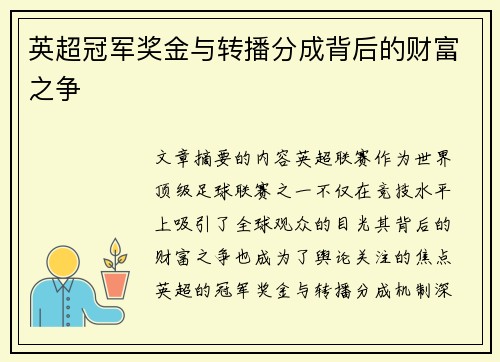 英超冠军奖金与转播分成背后的财富之争

文章摘要的内容英超联赛作为世界顶级足球联赛之一不仅在竞技水平上吸引了全球观众的目光其背后的财富之争也成为了舆论关注的焦点英超的冠军奖金与转播分成机制深